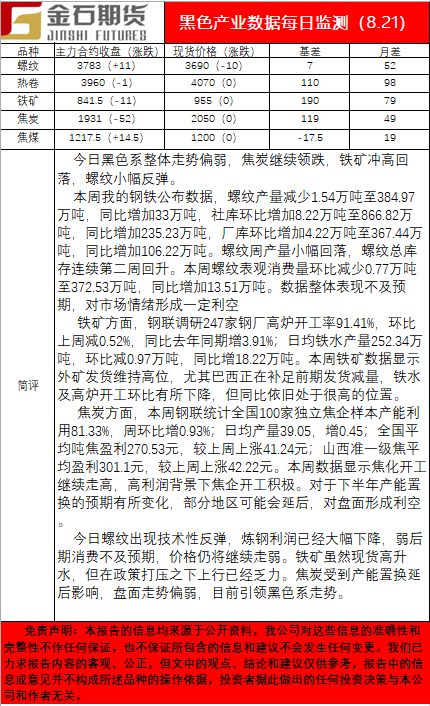 金石期货
JINSHI FUTURES

黑色产业数据每日监测（8.21）

| 品种 | 主力合约收盘（涨跌） | 现货价格（涨跌） | 基差 | 月差 |
|---|---|---|---|---|
| 螺纹 | 3783（+11） | 3690（-10） | 7 | 52 |
| 热卷 | 3960（-1） | 4070（0） | 110 | 98 |
| 铁矿 | 841.5（-11） | 955（0） | 190 | 79 |
| 焦炭 | 1931（-52） | 2050（0） | 119 | 49 |
| 焦煤 | 1217.5（+14.5） | 1200（0） | -17.5 | 19 |

简评

今日黑色系整体走势偏弱，焦炭继续领跌，铁矿冲高回落，螺纹小幅反弹。

本周我的钢铁公布数据，螺纹产量减少1.54万吨至384.97万吨，同比增加33万吨，社库环比增加8.22万吨至866.82万吨，同比增加235.23万吨，厂库环比增加4.22万吨至367.44万吨，同比增加106.22万吨。螺纹周产量小幅回落，螺纹总库存连续第二周回升。本周螺纹表观消费量环比减少0.77万吨至372.53万吨，同比增加13.51万吨。数据整体表现不及预期，对市场情绪形成一定利空

铁矿方面，钢联调研247家钢厂高炉开工率91.41%，环比上周减0.52%，同比去年同期增3.91%；日均铁水产量252.34万吨，环比减0.97万吨，同比增18.22万吨。本周铁矿数据显示外矿发货维持高位，尤其巴西正在补足前期发货减量，铁水及高炉开工环比有所下降，但同比依旧处于很高的位置。

焦炭方面，本周钢联统计全国100家独立焦企样本产能利用81.33%，周环比增0.93%；日均产量39.05，增0.45；全国平均吨焦盈利270.53元，较上周上涨41.24元；山西准一级焦平均盈利301.1元，较上周上涨42.22元。本周数据显示焦化开工继续走高，高利润背景下焦企开工积极。对于下半年产能置换的预期有所变化，部分地区可能会延后，对盘面形成利空。

今日螺纹出现技术性反弹，炼钢利润已经大幅下降，弱后期消费不及预期，价格仍将继续走弱。铁矿虽然现货高升水，但在政策打压之下上行已经乏力。焦炭受到产能置换延后影响，盘面走势偏弱，目前引领黑色系走势。

免责声明：本报告的信息均来源于公开资料，我公司对这些信息的准确性和完整性不作任何保证，也不保证所包含的信息和建议不会发生任何变更。我们已力求报告内容的客观、公正，但文中的观点、结论和建议仅供参考，报告中的信息或意见并不构成所述品种的操作依据，投资者据此做出的任何投资决策与本公司和作者无关。